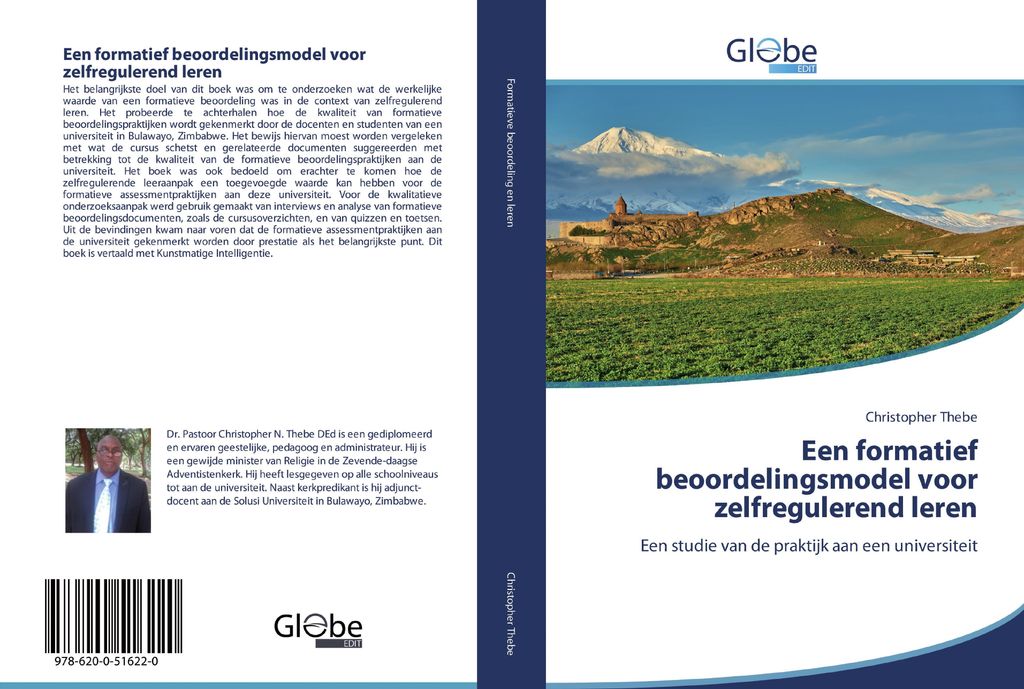 Een formatief beoordelingsmodel voor zelfregulerend leren

Het belangrijkste doel van dit boek was om te onderzoeken wat de werkelijke waarde van een formatieve beoordeling was in de context van zelfregulerend leren. Het probeerde te achterhalen hoe de kwaliteit van formatieve beoordelingspraktijken wordt gekenmerkt door de docenten en studenten van een universiteit in Bulawayo, Zimbabwe. Het bewijs hiervan moest worden vergeleken met wat de cursus schetst en gerelateerde documenten suggereerden met betrekking tot de kwaliteit van de formatieve beoordelingspraktijken aan de universiteit. Het boek was ook bedoeld om erachter te komen hoe de zelfregulerende leeraanpak een toegevoegde waarde kan hebben voor de formatieve assessmentpraktijken aan deze universiteit. Voor de kwalitatieve onderzoeksaanpak werd gebruik gemaakt van interviews en analyse van formatieve beoordelingsdocumenten, zoals de cursusoverzichten, en van quizzen en toetsen. Uit de bevindingen kwam naar voren dat de formatieve assessmentpraktijken aan de universiteit gekenmerkt worden door prestatie als het belangrijkste punt. Dit boek is vertaald met Kunstmatige Intelligentie.

Dr. Pastoor Christopher N. Thebe DEd is een gediplomeerd en ervaren geestelijke, pedagoog en administrateur. Hij is een gewijde minister van Religie in de Zevende-daagse Adventistenkerk. Hij heeft lesgegeven op alle schoolniveaus tot aan de universiteit. Naast kerkpredikant is hij adjunct-docent aan de Solusi Universiteit in Bulawayo, Zimbabwe.

978-620-0-51622-0

Globe EDIT

Formatieve beoordeling en leren

Christopher Thebe

Globe EDIT

Christopher Thebe

Een formatief beoordelingsmodel voor zelfregulerend leren

Een studie van de praktijk aan een universiteit